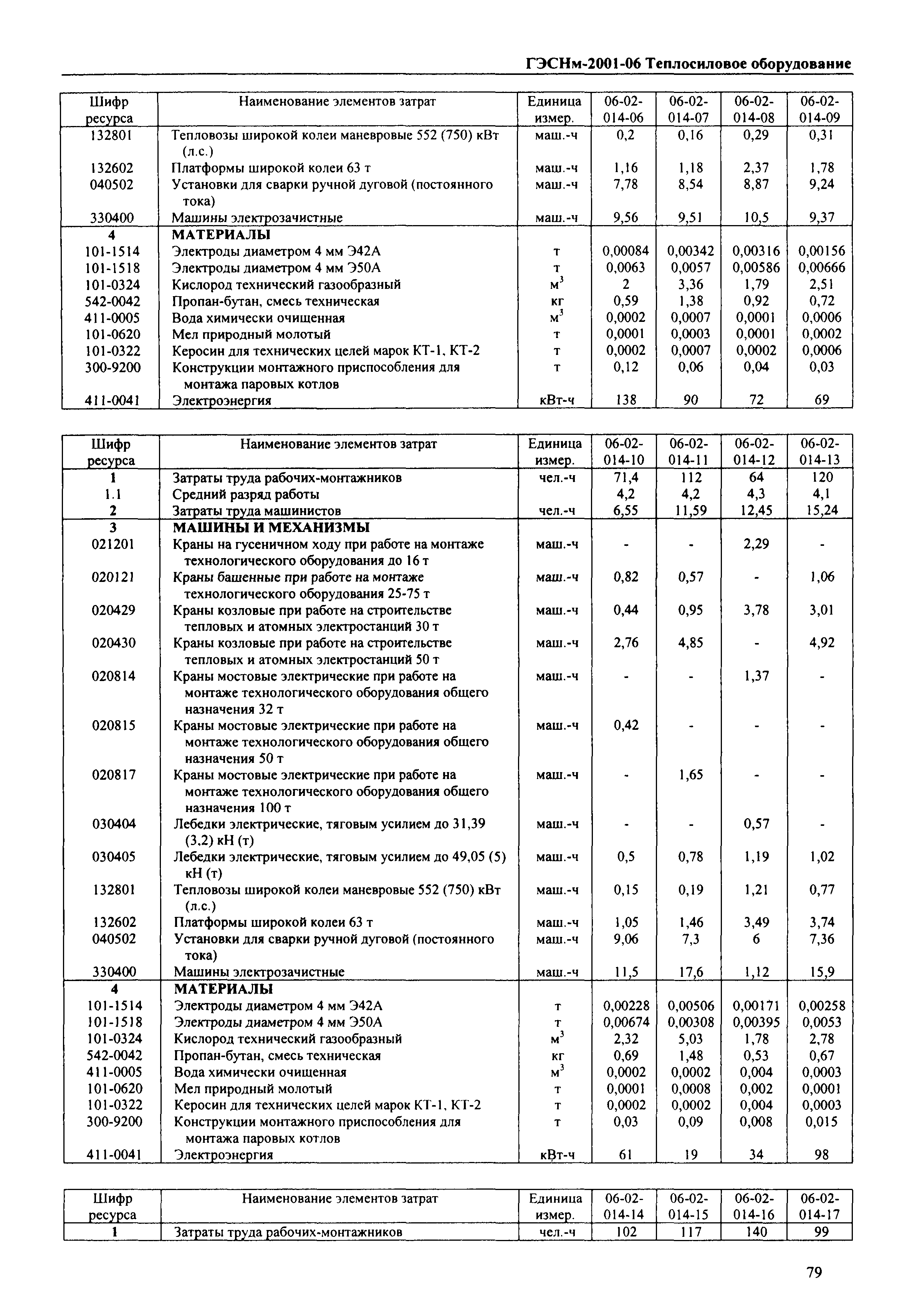 ГЭСНм-2001-06 Теплосиловое оборудование

| Шифр ресурса | Наименование элементов затрат | Единица измер. | 06-02-014-06 | 06-02-014-07 | 06-02-014-08 | 06-02-014-09 |
|---|---|---|---|---|---|---|
| 132801 | Тепловозы широкой колеи маневровые 552 (750) кВт (л.с.) | маш.-ч | 0,2 | 0,16 | 0,29 | 0,31 |
| 132602 | Платформы широкой колеи 63 т | маш.-ч | 1,16 | 1,18 | 2,37 | 1,78 |
| 040502 | Установки для сварки ручной дуговой (постоянного тока) | маш.-ч | 7,78 | 8,54 | 8,87 | 9,24 |
| 330400 | Машины электрозачистные | маш.-ч | 9,56 | 9,51 | 10,5 | 9,37 |
| 4 | МАТЕРИАЛЫ | | | | | |
| 101-1514 | Электроды диаметром 4 мм Э42А | т | 0,00084 | 0,00342 | 0,00316 | 0,00156 |
| 101-1518 | Электроды диаметром 4 мм Э50А | т | 0,0063 | 0,0057 | 0,00586 | 0,00666 |
| 101-0324 | Кислород технический газообразный | $м^3$ | 2 | 3,36 | 1,79 | 2,51 |
| 542-0042 | Пропан-бутан, смесь техническая | кг | 0,59 | 1,38 | 0,92 | 0,72 |
| 411-0005 | Вода химически очищенная | $м^3$ | 0,0002 | 0,0007 | 0,0001 | 0,0006 |
| 101-0620 | Мел природный молотый | т | 0,0001 | 0,0003 | 0,0001 | 0,0002 |
| 101-0322 | Керосин для технических целей марок КТ-1, КТ-2 | т | 0,0002 | 0,0007 | 0,0002 | 0,0006 |
| 300-9200 | Конструкции монтажного приспособления для монтажа паровых котлов | т | 0,12 | 0,06 | 0,04 | 0,03 |
| 411-0041 | Электроэнергия | кВт-ч | 138 | 90 | 72 | 69 |

| Шифр ресурса | Наименование элементов затрат | Единица измер. | 06-02-014-10 | 06-02-014-11 | 06-02-014-12 | 06-02-014-13 |
|---|---|---|---|---|---|---|
| 1 | Затраты труда рабочих-монтажников | чел.-ч | 71,4 | 112 | 64 | 120 |
| 1.1 | Средний разряд работы | | 4,2 | 4,2 | 4,3 | 4,1 |
| 2 | Затраты труда машинистов | чел.-ч | 6,55 | 11,59 | 12,45 | 15,24 |
| 3 | МАШИНЫ И МЕХАНИЗМЫ | | | | | |
| 021201 | Краны на гусеничном ходу при работе на монтаже технологического оборудования до 16 т | маш.-ч | - | - | 2,29 | - |
| 020121 | Краны башенные при работе на монтаже технологического оборудования 25-75 т | маш.-ч | 0,82 | 0,57 | - | 1,06 |
| 020429 | Краны козловые при работе на строительстве тепловых и атомных электростанций 30 т | маш.-ч | 0,44 | 0,95 | 3,78 | 3,01 |
| 020430 | Краны козловые при работе на строительстве тепловых и атомных электростанций 50 т | маш.-ч | 2,76 | 4,85 | - | 4,92 |
| 020814 | Краны мостовые электрические при работе на монтаже технологического оборудования общего назначения 32 т | маш.-ч | - | - | 1,37 | - |
| 020815 | Краны мостовые электрические при работе на монтаже технологического оборудования общего назначения 50 т | маш.-ч | 0,42 | - | - | - |
| 020817 | Краны мостовые электрические при работе на монтаже технологического оборудования общего назначения 100 т | маш.-ч | - | 1,65 | - | - |
| 030404 | Лебедки электрические, тяговым усилием до 31,39 (3,2) кН (т) | маш.-ч | - | - | 0,57 | - |
| 030405 | Лебедки электрические, тяговым усилием до 49,05 (5) кН (т) | маш.-ч | 0,5 | 0,78 | 1,19 | 1,02 |
| 132801 | Тепловозы широкой колеи маневровые 552 (750) кВт (л.с.) | маш.-ч | 0,15 | 0,19 | 1,21 | 0,77 |
| 132602 | Платформы широкой колеи 63 т | маш.-ч | 1,05 | 1,46 | 3,49 | 3,74 |
| 040502 | Установки для сварки ручной дуговой (постоянного тока) | маш.-ч | 9,06 | 7,3 | 6 | 7,36 |
| 330400 | Машины электрозачистные | маш.-ч | 11,5 | 17,6 | 1,12 | 15,9 |
| 4 | МАТЕРИАЛЫ | | | | | |
| 101-1514 | Электроды диаметром 4 мм Э42А | т | 0,00228 | 0,00506 | 0,00171 | 0,00258 |
| 101-1518 | Электроды диаметром 4 мм Э50А | т | 0,00674 | 0,00308 | 0,00395 | 0,0053 |
| 101-0324 | Кислород технический газообразный | $м^3$ | 2,32 | 5,03 | 1,78 | 2,78 |
| 542-0042 | Пропан-бутан, смесь техническая | кг | 0,69 | 1,48 | 0,53 | 0,67 |
| 411-0005 | Вода химически очищенная | $м^3$ | 0,0002 | 0,0002 | 0,004 | 0,0003 |
| 101-0620 | Мел природный молотый | т | 0,0001 | 0,0008 | 0,002 | 0,0001 |
| 101-0322 | Керосин для технических целей марок КТ-1, КТ-2 | т | 0,0002 | 0,0002 | 0,004 | 0,0003 |
| 300-9200 | Конструкции монтажного приспособления для монтажа паровых котлов | т | 0,03 | 0,09 | 0,008 | 0,015 |
| 411-0041 | Электроэнергия | кВт-ч | 61 | 19 | 34 | 98 |

| Шифр ресурса | Наименование элементов затрат | Единица измер. | 06-02-014-14 | 06-02-014-15 | 06-02-014-16 | 06-02-014-17 |
|---|---|---|---|---|---|---|
| 1 | Затраты труда рабочих-монтажников | чел.-ч | 102 | 117 | 140 | 99 |

79